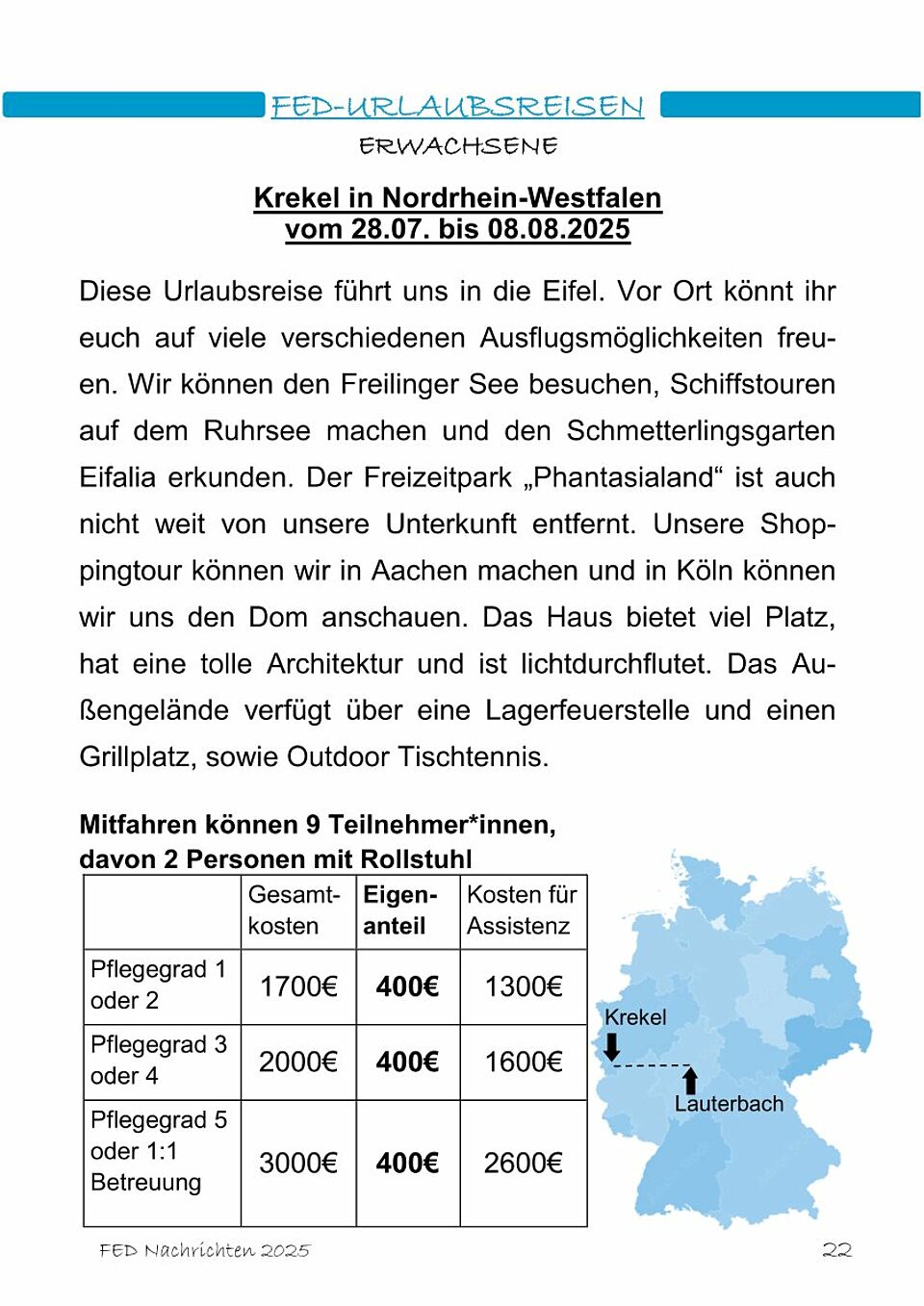 FED-URLAUBSREISEN

ERWACHSENE

Krekel in Nordrhein-Westfalen
vom 28.07. bis 08.08.2025

Diese Urlaubsreise führt uns in die Eifel. Vor Ort könnt ihr euch auf viele verschiedenen Ausflugsmöglichkeiten freuen. Wir können den Freilinger See besuchen, Schiffstouren auf dem Ruhrsee machen und den Schmetterlingsgarten Eifalia erkunden. Der Freizeitpark „Phantasialand“ ist auch nicht weit von unsere Unterkunft entfernt. Unsere Shoppingtour können wir in Aachen machen und in Köln können wir uns den Dom anschauen. Das Haus bietet viel Platz, hat eine tolle Architektur und ist lichtdurchflutet. Das Außengelände verfügt über eine Lagerfeuerstelle und einen Grillplatz, sowie Outdoor Tischtennis.

Mitfahren können 9 Teilnehmer*innen,
davon 2 Personen mit Rollstuhl

| | Gesamtkosten | Eigenanteil | Kosten für Assistenz |
|---|---|---|---|
| Pflegegrad 1 oder 2 | 1700€ | 400€ | 1300€ |
| Pflegegrad 3 oder 4 | 2000€ | 400€ | 1600€ |
| Pflegegrad 5 oder 1:1 Betreuung | 3000€ | 400€ | 2600€ |

Krekel

Lauterbach

FED Nachrichten 2025 22